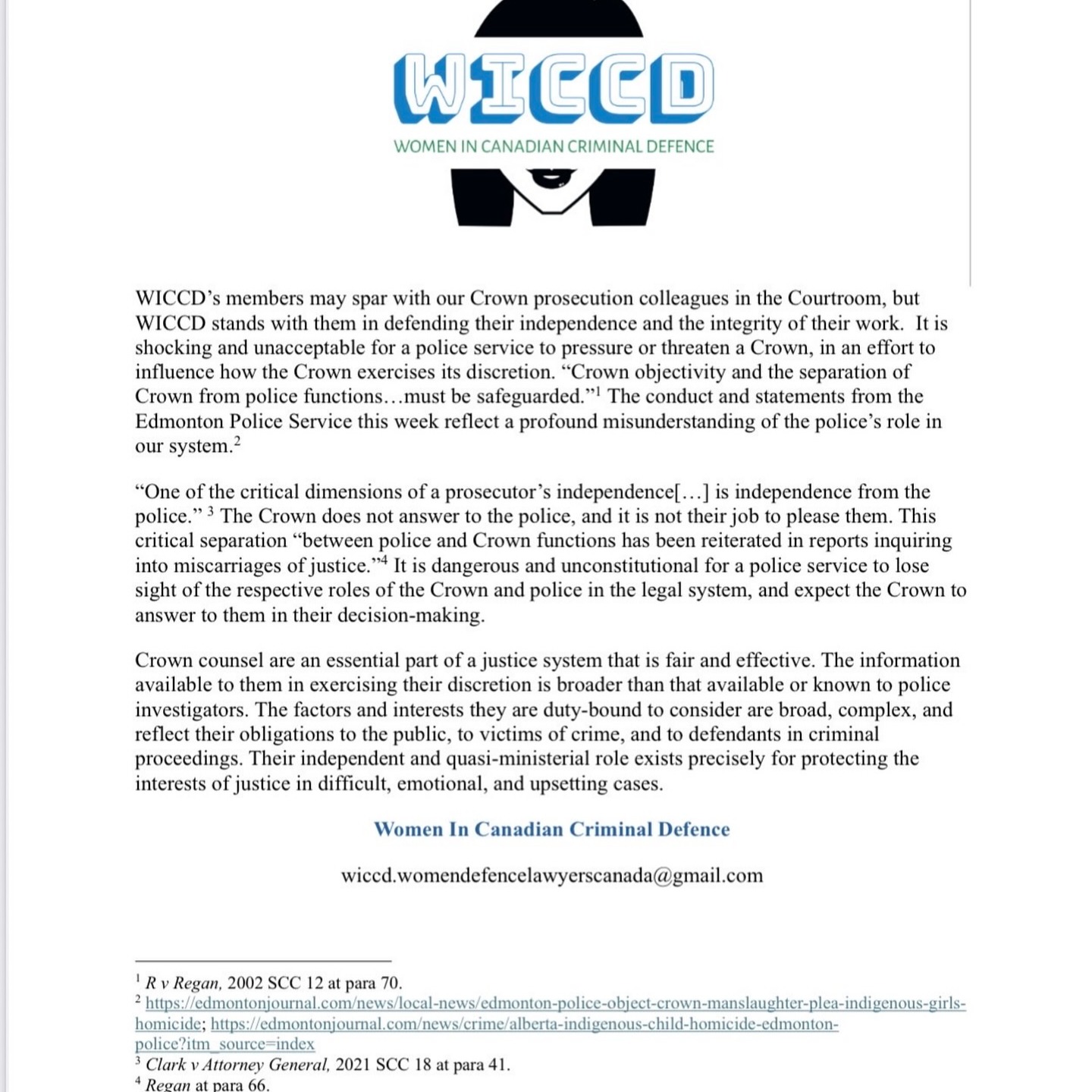 WICCD

WOMEN IN CANADIAN CRIMINAL DEFENCE

WICCD's members may spar with our Crown prosecution colleagues in the Courtroom, but WICCD stands with them in defending their independence and the integrity of their work. It is shocking and unacceptable for a police service to pressure or threaten a Crown, in an effort to influence how the Crown exercises its discretion. "Crown objectivity and the separation of Crown from police functions…must be safeguarded."$^1$ The conduct and statements from the Edmonton Police Service this week reflect a profound misunderstanding of the police's role in our system.$^2$

"One of the critical dimensions of a prosecutor's independence[…] is independence from the police." $^3$ The Crown does not answer to the police, and it is not their job to please them. This critical separation "between police and Crown functions has been reiterated in reports inquiring into miscarriages of justice."$^4$ It is dangerous and unconstitutional for a police service to lose sight of the respective roles of the Crown and police in the legal system, and expect the Crown to answer to them in their decision-making.

Crown counsel are an essential part of a justice system that is fair and effective. The information available to them in exercising their discretion is broader than that available or known to police investigators. The factors and interests they are duty-bound to consider are broad, complex, and reflect their obligations to the public, to victims of crime, and to defendants in criminal proceedings. Their independent and quasi-ministerial role exists precisely for protecting the interests of justice in difficult, emotional, and upsetting cases.

Women In Canadian Criminal Defence

wiccd.womendefencelawyerscanada@gmail.com

$^1$ R v Regan, 2002 SCC 12 at para 70.
$^2$ https://edmontonjournal.com/news/local-news/edmonton-police-object-crown-manslaughter-plea-indigenous-girls-homicide; https://edmontonjournal.com/news/crime/alberta-indigenous-child-homicide-edmonton-police?itm_source=index
$^3$ Clark v Attorney General, 2021 SCC 18 at para 41.
$^4$ Regan at para 66.